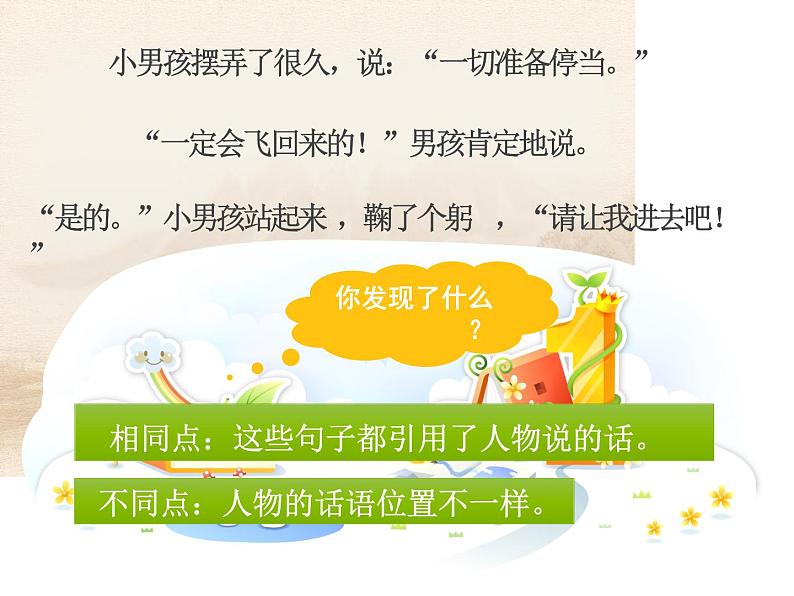 小男孩摆弄了很久，说：“一切准备停当。”

“一定会飞回来的！”男孩肯定地说。

“是的。”小男孩站起来，鞠了个躬 ，“请让我进去吧！”

你发现了什么？

相同点：这些句子都引用了人物说的话。

不同点：人物的话语位置不一样。